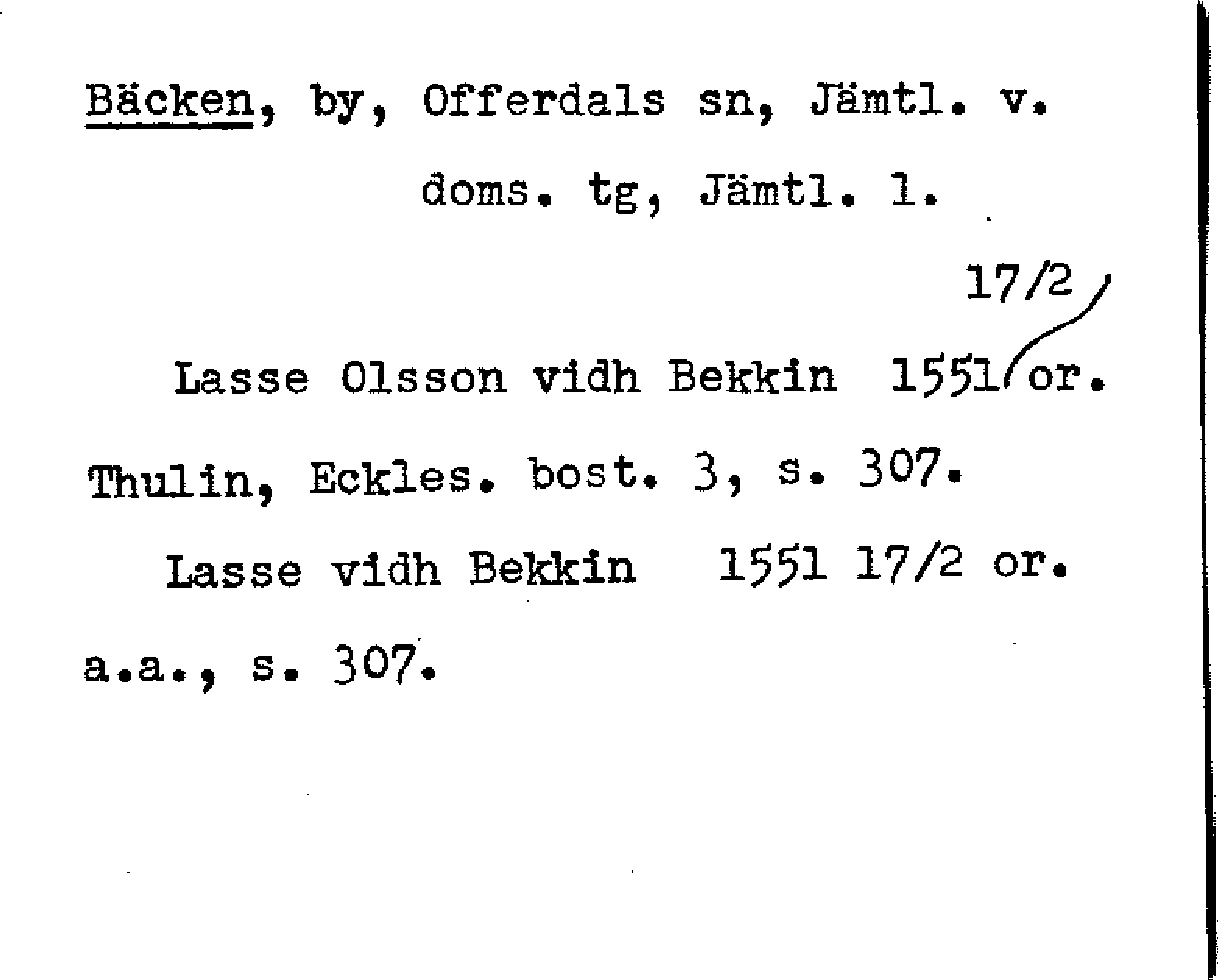 Bäcken, by, Offerdals sn, Jämtl. v. doms. tg, Jämtl. l.

Lasse Olsson vidh Bekkin 1551 17/2 or. Thulin, Eckles. bost. 3, s. 307.

Lasse vidh Bekkin 1551 17/2 or. a.a., s. 307.